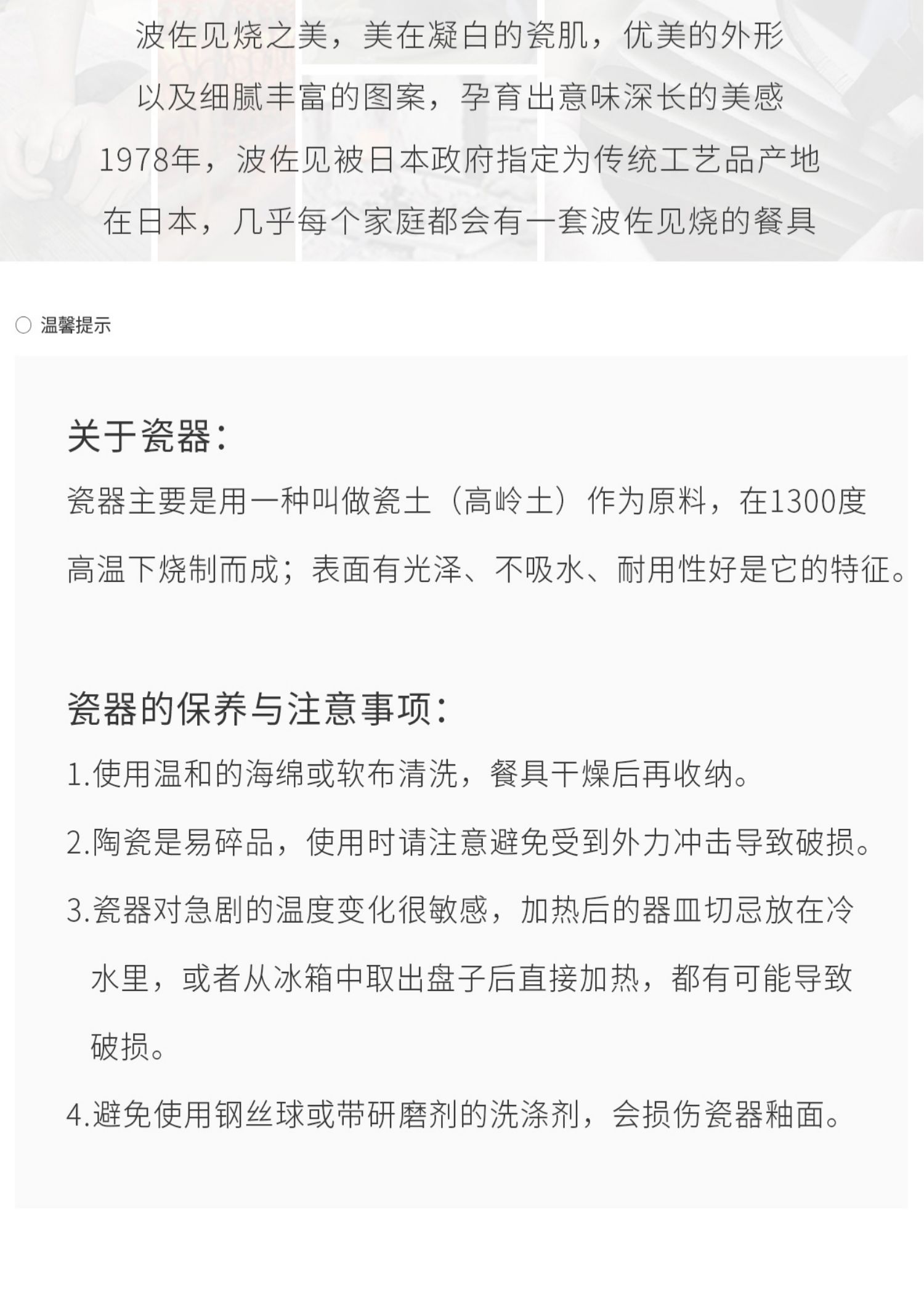 波佐见烧之美，美在凝白的瓷肌，优美的外形
以及细腻丰富的图案，孕育出意味深长的美感
1978年，波佐见被日本政府指定为传统工艺品产地
在日本，几乎每个家庭都会有一套波佐见烧的餐具

温馨提示

关于瓷器：
瓷器主要是用一种叫做瓷土（高岭土）作为原料，在1300度高温下烧制而成；表面有光泽、不吸水、耐用性好是它的特征。

瓷器的保养与注意事项：
1.使用温和的海绵或软布清洗，餐具干燥后再收纳。
2.陶瓷是易碎品，使用时请注意避免受到外力冲击导致破损。
3.瓷器对急剧的温度变化很敏感，加热后的器皿切忌放在冷水里，或者从冰箱中取出盘子后直接加热，都有可能导致破损。
4.避免使用钢丝球或带研磨剂的洗涤剂，会损伤瓷器釉面。